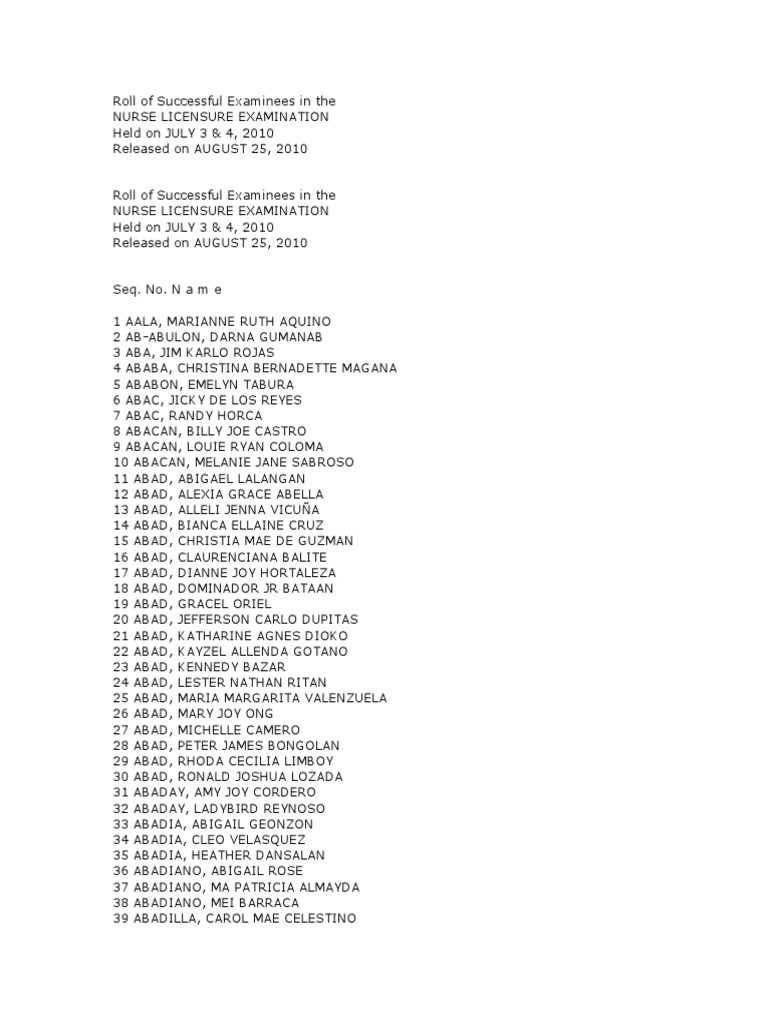 Roll of Successful Examinees in the
NURSE LICENSURE EXAMINATION
Held on JULY 3 & 4, 2010
Released on AUGUST 25, 2010

Roll of Successful Examinees in the
NURSE LICENSURE EXAMINATION
Held on JULY 3 & 4, 2010
Released on AUGUST 25, 2010

Seq. No. N a m e

1 AALA, MARIANNE RUTH AQUINO
2 AB-ABULON, DARNA GUMANAB
3 ABA, JIM KARLO ROJAS
4 ABABA, CHRISTINA BERNADETTE MAGANA
5 ABABON, EMELYN TABURA
6 ABAC, JICKY DE LOS REYES
7 ABAC, RANDY HORCA
8 ABACAN, BILLY JOE CASTRO
9 ABACAN, LOUIE RYAN COLOMA
10 ABACAN, MELANIE JANE SABROSO
11 ABAD, ABIGAEL LALANGAN
12 ABAD, ALEXIA GRACE ABELLA
13 ABAD, ALLELI JENNA VICUÑA
14 ABAD, BIANCA ELLAINE CRUZ
15 ABAD, CHRISTIA MAE DE GUZMAN
16 ABAD, CLAURENCIANA BALITE
17 ABAD, DIANNE JOY HORTALEZA
18 ABAD, DOMINADOR JR BATAAN
19 ABAD, GRACEL ORIEL
20 ABAD, JEFFERSON CARLO DUPITAS
21 ABAD, KATHARINE AGNES DIOKO
22 ABAD, KAYZEL ALLENDA GOTANO
23 ABAD, KENNEDY BAZAR
24 ABAD, LESTER NATHAN RITAN
25 ABAD, MARIA MARGARITA VALENZUELA
26 ABAD, MARY JOY ONG
27 ABAD, MICHELLE CAMERO
28 ABAD, PETER JAMES BONGOLAN
29 ABAD, RHODA CECILIA LIMBOY
30 ABAD, RONALD JOSHUA LOZADA
31 ABADAY, AMY JOY CORDERO
32 ABADAY, LADYBIRD REYNOSO
33 ABADIA, ABIGAIL GEONZON
34 ABADIA, CLEO VELASQUEZ
35 ABADIA, HEATHER DANSALAN
36 ABADIANO, ABIGAIL ROSE
37 ABADIANO, MA PATRICIA ALMAYDA
38 ABADIANO, MEI BARRACA
39 ABADILLA, CAROL MAE CELESTINO